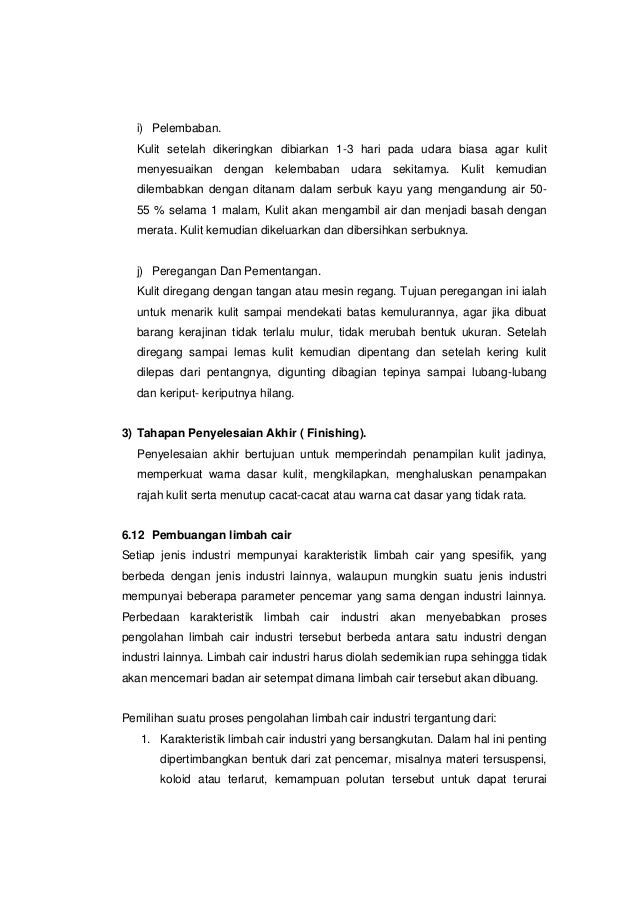 i) Pelembaban.
Kulit setelah dikeringkan dibiarkan 1-3 hari pada udara biasa agar kulit menyesuaikan dengan kelembaban udara sekitarnya. Kulit kemudian dilembabkan dengan ditanam dalam serbuk kayu yang mengandung air 50-55 % selama 1 malam, Kulit akan mengambil air dan menjadi basah dengan merata. Kulit kemudian dikeluarkan dan dibersihkan serbuknya.

j) Peregangan Dan Pementangan.
Kulit diregang dengan tangan atau mesin regang. Tujuan peregangan ini ialah untuk menarik kulit sampai mendekati batas kemulurannya, agar jika dibuat barang kerajinan tidak terlalu mulur, tidak merubah bentuk ukuran. Setelah diregang sampai lemas kulit kemudian dipentang dan setelah kering kulit dilepas dari pentangnya, digunting dibagian tepinya sampai lubang-lubang dan keriput- keriputnya hilang.

3) Tahapan Penyelesaian Akhir ( Finishing).
Penyelesaian akhir bertujuan untuk memperindah penampilan kulit jadinya, memperkuat warna dasar kulit, mengkilapkan, menghaluskan penampakan rajah kulit serta menutup cacat-cacat atau warna cat dasar yang tidak rata.

6.12 Pembuangan limbah cair
Setiap jenis industri mempunyai karakteristik limbah cair yang spesifik, yang berbeda dengan jenis industri lainnya, walaupun mungkin suatu jenis industri mempunyai beberapa parameter pencemar yang sama dengan industri lainnya. Perbedaan karakteristik limbah cair industri akan menyebabkan proses pengolahan limbah cair industri tersebut berbeda antara satu industri dengan industri lainnya. Limbah cair industri harus diolah sedemikian rupa sehingga tidak akan mencemari badan air setempat dimana limbah cair tersebut akan dibuang.

Pemilihan suatu proses pengolahan limbah cair industri tergantung dari:
1. Karakteristik limbah cair industri yang bersangkutan. Dalam hal ini penting dipertimbangkan bentuk dari zat pencemar, misalnya materi tersuspensi, koloid atau terlarut, kemampuan polutan tersebut untuk dapat terurai